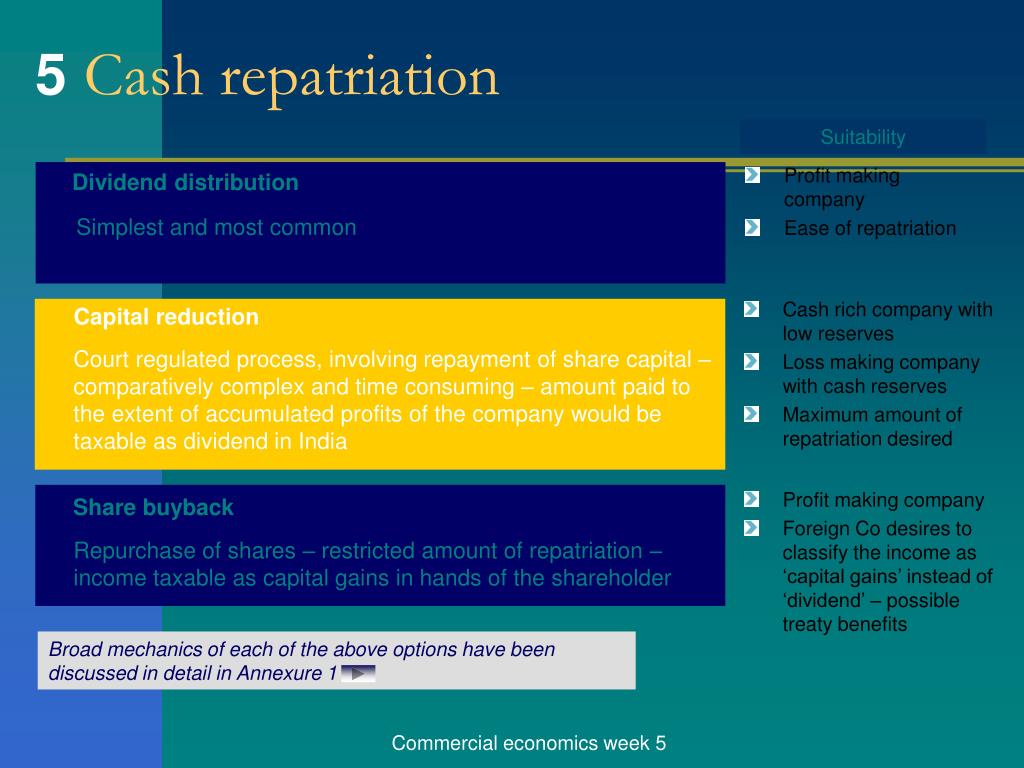 5 Cash repatriation

Suitability

Dividend distribution

Simplest and most common

Profit making company

Ease of repatriation

Capital reduction

Court regulated process, involving repayment of share capital – comparatively complex and time consuming – amount paid to the extent of accumulated profits of the company would be taxable as dividend in India

Cash rich company with low reserves

Loss making company with cash reserves

Maximum amount of repatriation desired

Share buyback

Repurchase of shares – restricted amount of repatriation – income taxable as capital gains in hands of the shareholder

Profit making company

Foreign Co desires to classify the income as ‘capital gains’ instead of ‘dividend’ – possible treaty benefits

Broad mechanics of each of the above options have been discussed in detail in Annexure 1

Commercial economics week 5